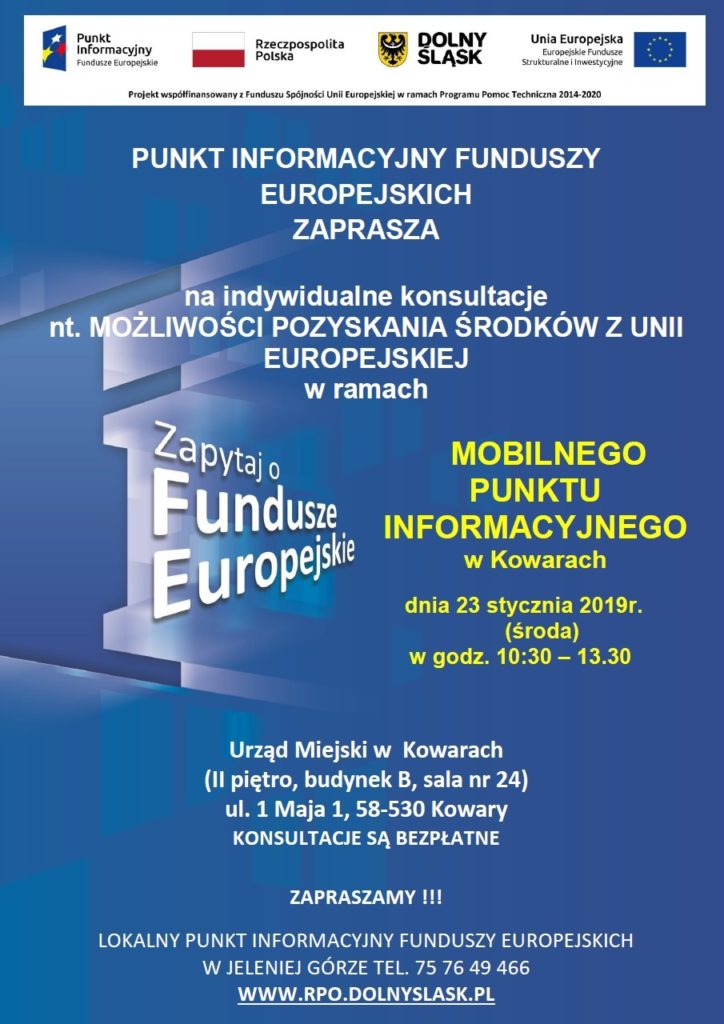 Punkt Informacyjny
Fundusze Europejskie

Rzeczpospolita Polska

DOLNY ŚLĄSK

Unia Europejska
Europejskie Fundusze Strukturalne i Inwestycyjne

Projekt współfinansowany z Funduszu Spójności Unii Europejskiej w ramach Programu Pomoc Techniczna 2014-2020

PUNKT INFORMACYJNY FUNDUSZY EUROPEJSKICH
ZAPRASZA

na indywidualne konsultacje
nt. MOŻLIWOŚCI POZYSKANIA ŚRODKÓW Z UNII EUROPEJSKIEJ
w ramach

Zapytaj o Fundusze Europejskie

MOBILNEGO PUNKTU INFORMACYJNEGO
w Kowarach

dnia 23 stycznia 2019r.
(środa)
w godz. 10:30 – 13.30

Urząd Miejski w Kowarach
(II piętro, budynek B, sala nr 24)
ul. 1 Maja 1, 58-530 Kowary
KONSULTACJE SĄ BEZPŁATNE

ZAPRASZAMY !!!

LOKALNY PUNKT INFORMACYJNY FUNDUSZY EUROPEJSKICH
W JELENIEJ GÓRZE TEL. 75 76 49 466
WWW.RPO.DOLNYSLASK.PL